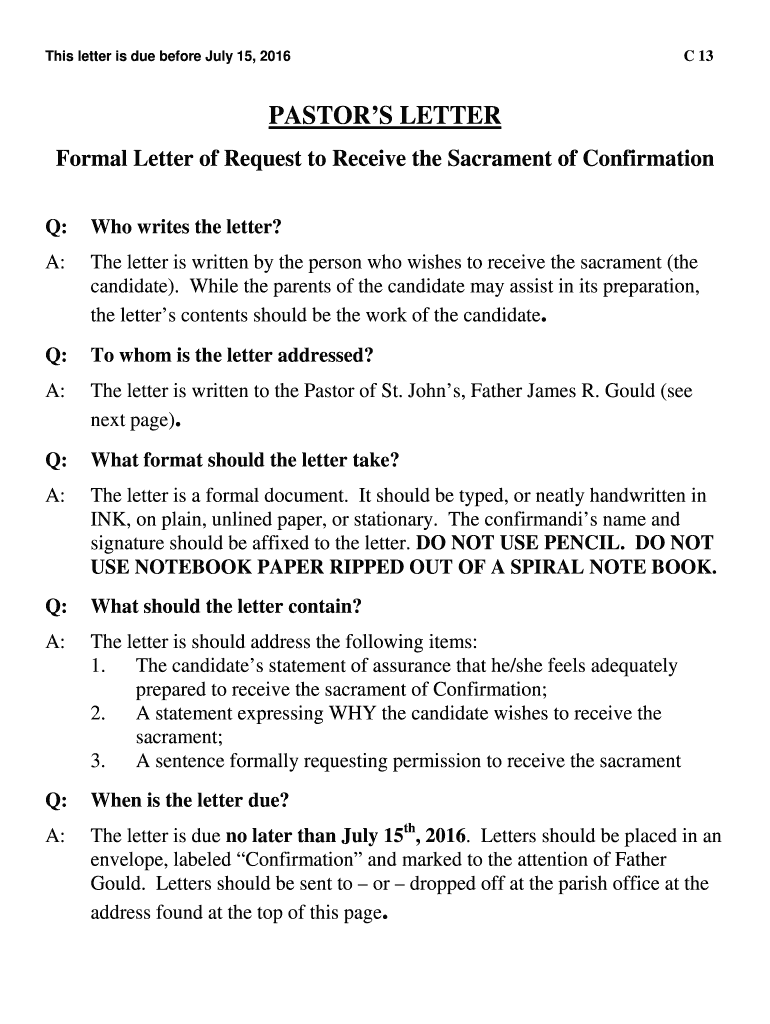 This letter is due before July 15, 2016

C 13

PASTOR'S LETTER

Formal Letter of Request to Receive the Sacrament of Confirmation

Q: Who writes the letter?

A: The letter is written by the person who wishes to receive the sacrament (the candidate). While the parents of the candidate may assist in its preparation, the letter's contents should be the work of the candidate.

Q: To whom is the letter addressed?

A: The letter is written to the Pastor of St. John's, Father James R. Gould (see next page).

Q: What format should the letter take?

A: The letter is a formal document. It should be typed, or neatly handwritten in INK, on plain, unlined paper, or stationary. The confirmandi's name and signature should be affixed to the letter. DO NOT USE PENCIL. DO NOT USE NOTEBOOK PAPER RIPPED OUT OF A SPIRAL NOTE BOOK.

Q: What should the letter contain?

A: The letter is should address the following items:
1. The candidate's statement of assurance that he/she feels adequately prepared to receive the sacrament of Confirmation;
2. A statement expressing WHY the candidate wishes to receive the sacrament;
3. A sentence formally requesting permission to receive the sacrament

Q: When is the letter due?

A: The letter is due no later than July 15$^{th}$, 2016. Letters should be placed in an envelope, labeled "Confirmation" and marked to the attention of Father Gould. Letters should be sent to – or – dropped off at the parish office at the address found at the top of this page.